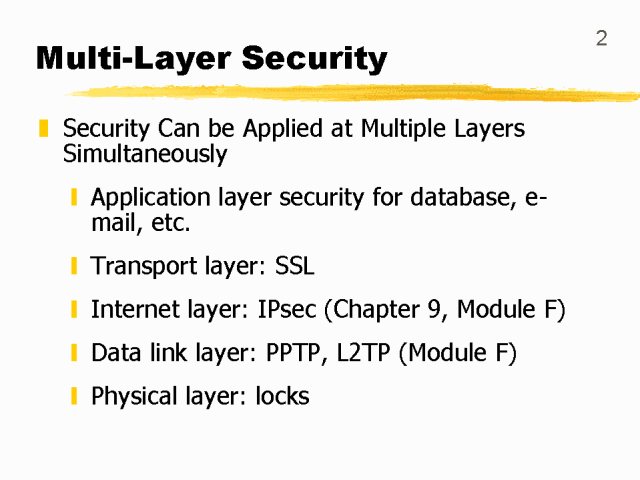 2

Multi-Layer Security

• Security Can be Applied at Multiple Layers Simultaneously

• Application layer security for database, e-mail, etc.

• Transport layer: SSL

• Internet layer: IPsec (Chapter 9, Module F)

• Data link layer: PPTP, L2TP (Module F)

• Physical layer: locks